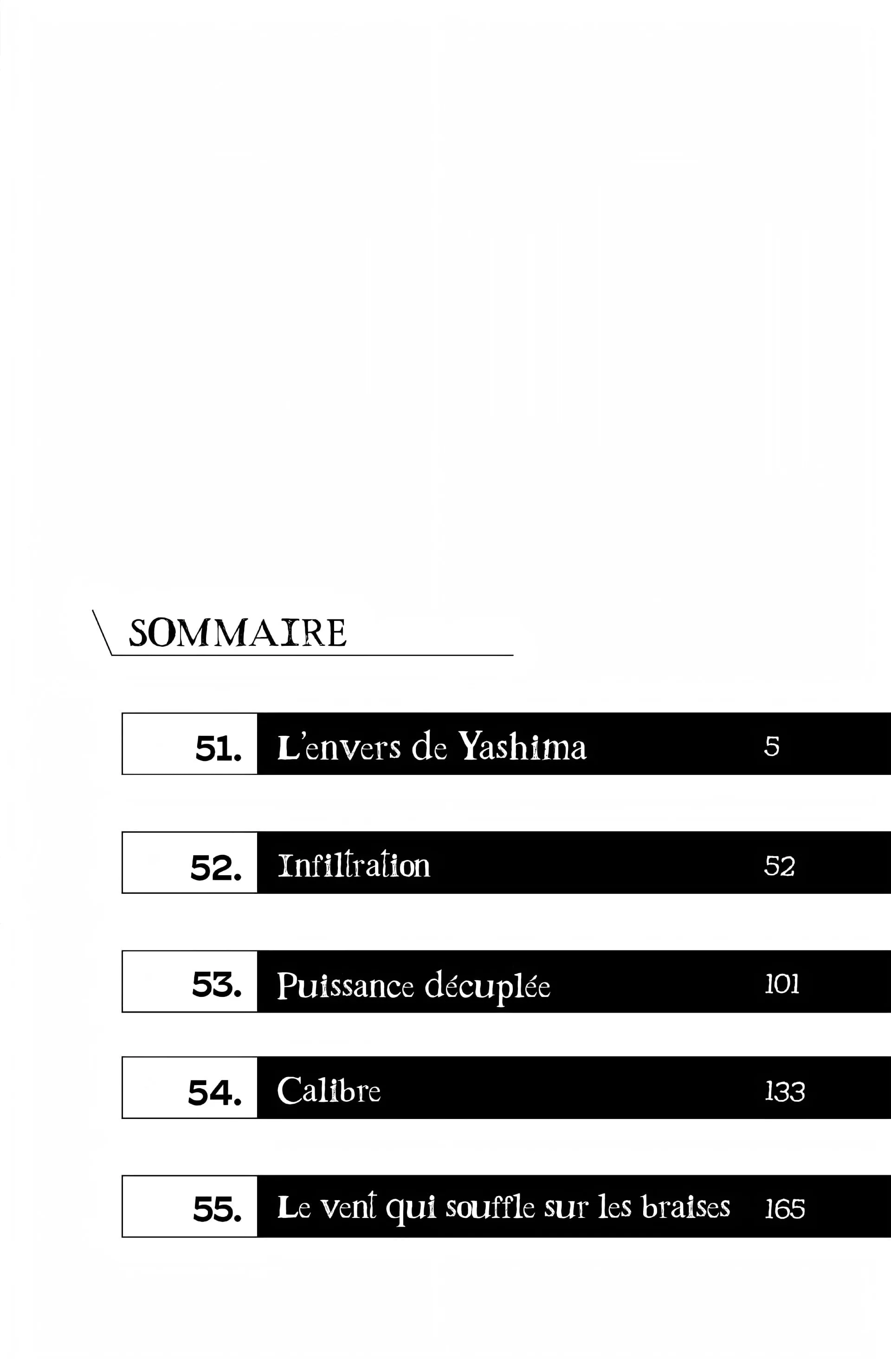 SOMMAIRE

51. L'envers de Yashima 5

52. Infiltration 52

53. Puissance décuplée 101

54. Calibre 133

55. Le vent qui souffle sur les braises 165